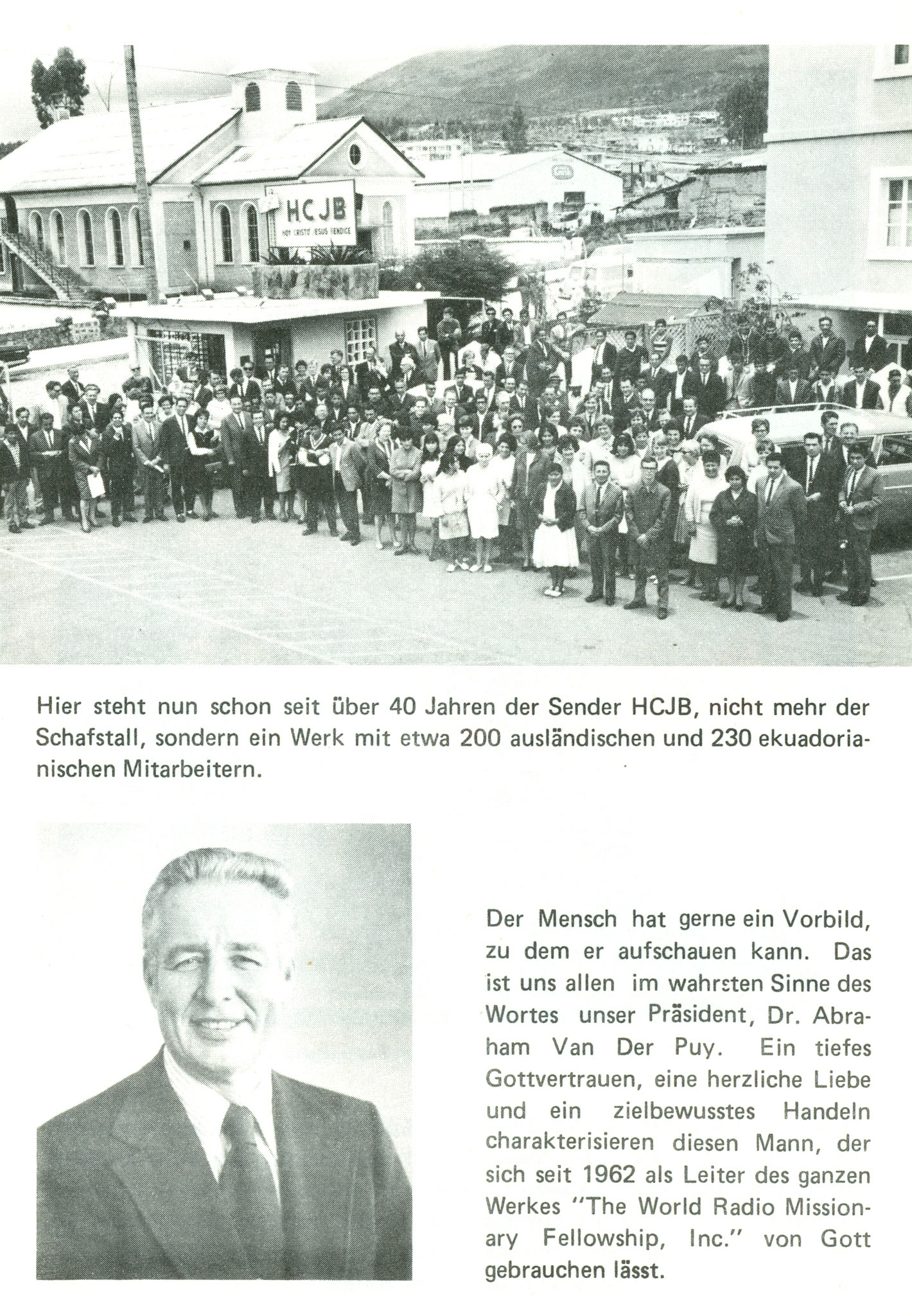 HCJB
HOY CRISTO JESUS BENDICE

Hier steht nun schon seit über 40 Jahren der Sender HCJB, nicht mehr der Schafstall, sondern ein Werk mit etwa 200 ausländischen und 230 ekuadorianischen Mitarbeitern.

Der Mensch hat gerne ein Vorbild, zu dem er aufschauen kann. Das ist uns allen im wahrsten Sinne des Wortes unser Präsident, Dr. Abraham Van Der Puy. Ein tiefes Gottvertrauen, eine herzliche Liebe und ein zielbewusstes Handeln charakterisieren diesen Mann, der sich seit 1962 als Leiter des ganzen Werkes "The World Radio Missionary Fellowship, Inc." von Gott gebrauchen lässt.